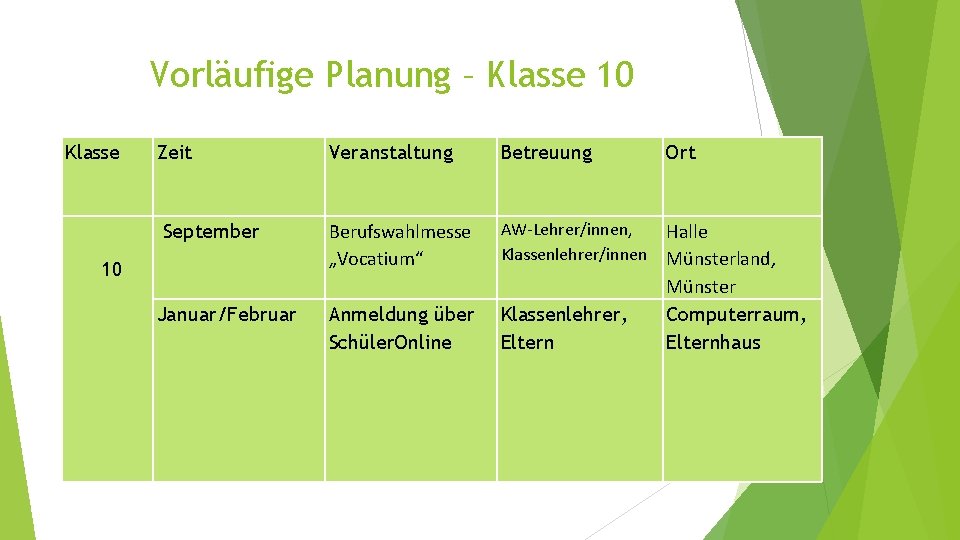 Vorläufige Planung – Klasse 10

| Klasse | Zeit | Veranstaltung | Betreuung | Ort |
|---|---|---|---|---|
| 10 | September | Berufswahlmesse „Vocatium“ | AW-Lehrer/innen, Klassenlehrer/innen | Halle Münsterland, Münster |
| | Januar/Februar | Anmeldung über SchülerOnline | Klassenlehrer, Eltern | Computerraum, Elternhaus |